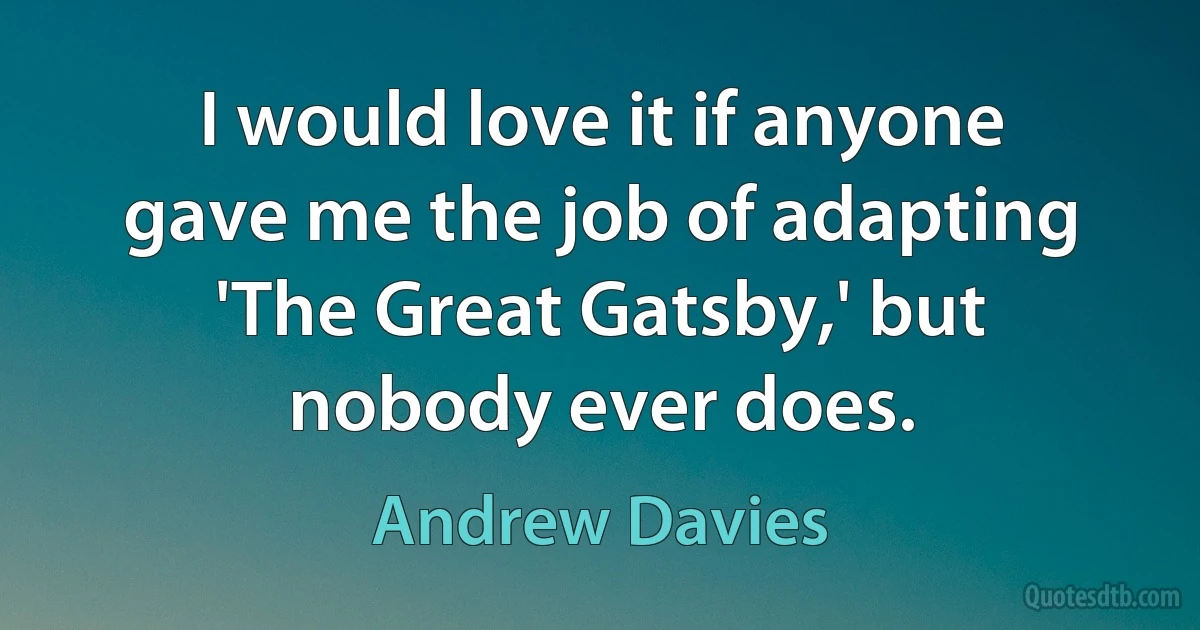 I would love it if anyone gave me the job of adapting 'The Great Gatsby,' but nobody ever does.

Andrew Davies

Quotesdtb.com